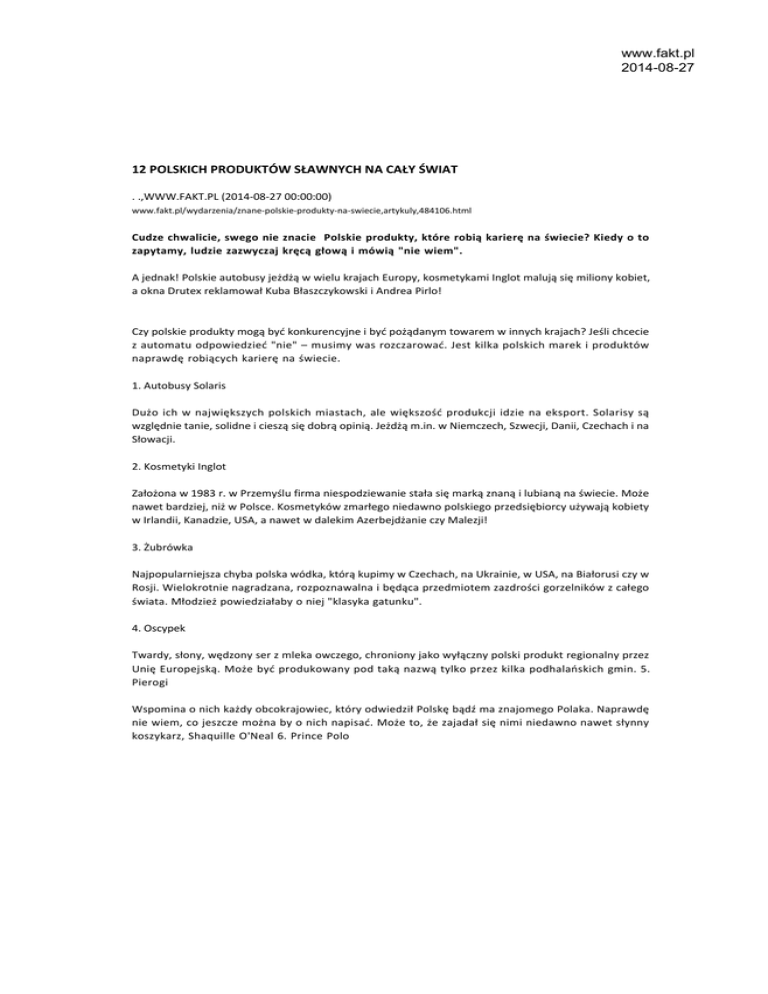 www.fakt.pl
2014-08-27

12 POLSKICH PRODUKTÓW SŁAWNYCH NA CAŁY ŚWIAT

. .,WWW.FAKT.PL (2014-08-27 00:00:00)
www.fakt.pl/wydarzenia/znane-polskie-produkty-na-swiecie,artykuly,484106.html

Cudze chwalicie, swego nie znacie Polskie produkty, które robią karierę na świecie? Kiedy o to zapytamy, ludzie zazwyczaj kręcą głową i mówią "nie wiem".

A jednak! Polskie autobusy jeżdżą w wielu krajach Europy, kosmetykami Inglot malują się miliony kobiet, a okna Drutex reklamował Kuba Błaszczykowski i Andrea Pirlo!

Czy polskie produkty mogą być konkurencyjne i być pożądanym towarem w innych krajach? Jeśli chcecie z automatu odpowiedzieć "nie" – musimy was rozczarować. Jest kilka polskich marek i produktów naprawdę robiących karierę na świecie.

1. Autobusy Solaris

Dużo ich w największych polskich miastach, ale większość produkcji idzie na eksport. Solarisy są względnie tanie, solidne i cieszą się dobrą opinią. Jeżdżą m.in. w Niemczech, Szwecji, Danii, Czechach i na Słowacji.

2. Kosmetyki Inglot

Założona w 1983 r. w Przemyślu firma niespodziewanie stała się marką znaną i lubianą na świecie. Może nawet bardziej, niż w Polsce. Kosmetyków zmarłego niedawno polskiego przedsiębiorcy używają kobiety w Irlandii, Kanadzie, USA, a nawet w dalekim Azerbejdżanie czy Malezji!

3. Żubrówka

Najpopularniejsza chyba polska wódka, którą kupimy w Czechach, na Ukrainie, w USA, na Białorusi czy w Rosji. Wielokrotnie nagradzana, rozpoznawalna i będąca przedmiotem zazdrości gorzelników z całego świata. Młodzież powiedziałaby o niej "klasyka gatunku".

4. Oscypek

Twardy, słony, wędzony ser z mleka owczego, chroniony jako wyłączny polski produkt regionalny przez Unię Europejską. Może być produkowany pod taką nazwą tylko przez kilka podhalańskich gmin. 5. Pierogi

Wspomina o nich każdy obcokrajowiec, który odwiedził Polskę bądź ma znajomego Polaka. Naprawdę nie wiem, co jeszcze można by o nich napisać. Może to, że zajadał się nimi niedawno nawet słynny koszykarz, Shaquille O'Neal 6. Prince Polo